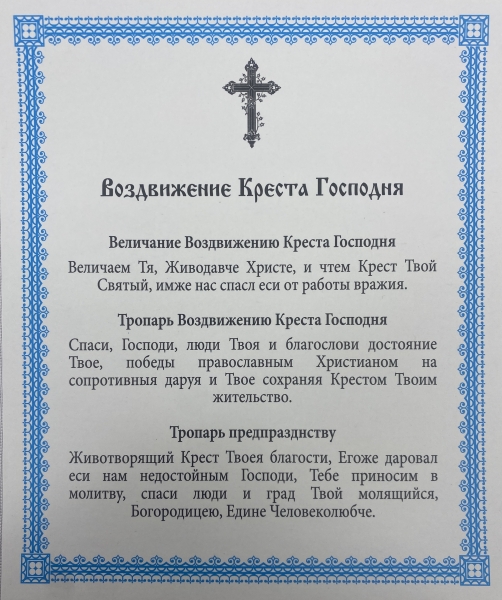 Воздвижение Креста Господня

Величание Воздвижению Креста Господня

Величаем Тя, Живодавче Христе, и чтем Крест Твой Святый, имже нас спасл еси от работы вражия.

Тропарь Воздвижению Креста Господня

Спаси, Господи, люди Твоя и благослови достояние Твое, победы православным Христианом на сопротивныя даруя и Твое сохраняя Крестом Твоим жительство.

Тропарь предпразднству

Животворящий Крест Твоея благости, Егоже даровал еси нам недостойным Господи, Тебе приносим в молитву, спаси люди и град Твой молящийся, Богородицею, Едине Человеколюбче.